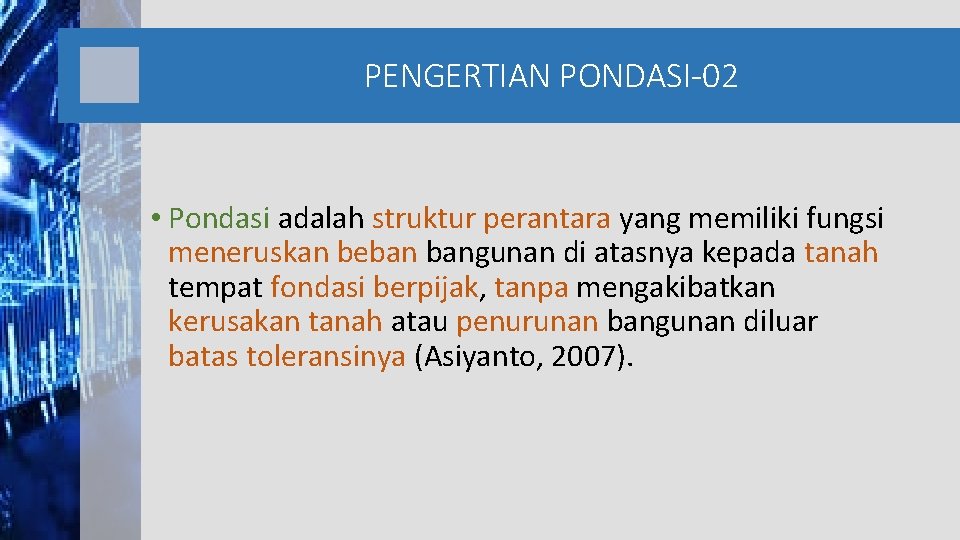 PENGERTIAN PONDASI-02

• Pondasi adalah struktur perantara yang memiliki fungsi meneruskan beban bangunan di atasnya kepada tanah tempat fondasi berpijak, tanpa mengakibatkan kerusakan tanah atau penurunan bangunan diluar batas toleransinya (Asiyanto, 2007).